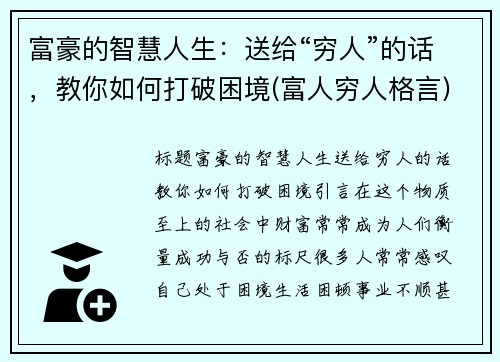 富豪的智慧人生：送给“穷人”的话，教你如何打破困境(富人穷人格言)

标题富豪的智慧人生送给穷人的话教你如何打破困境引言在这个物质至上的社会中财富常常成为人们衡量成功与否的标尺很多人常常感叹自己处于困境生活困顿事业不顺甚